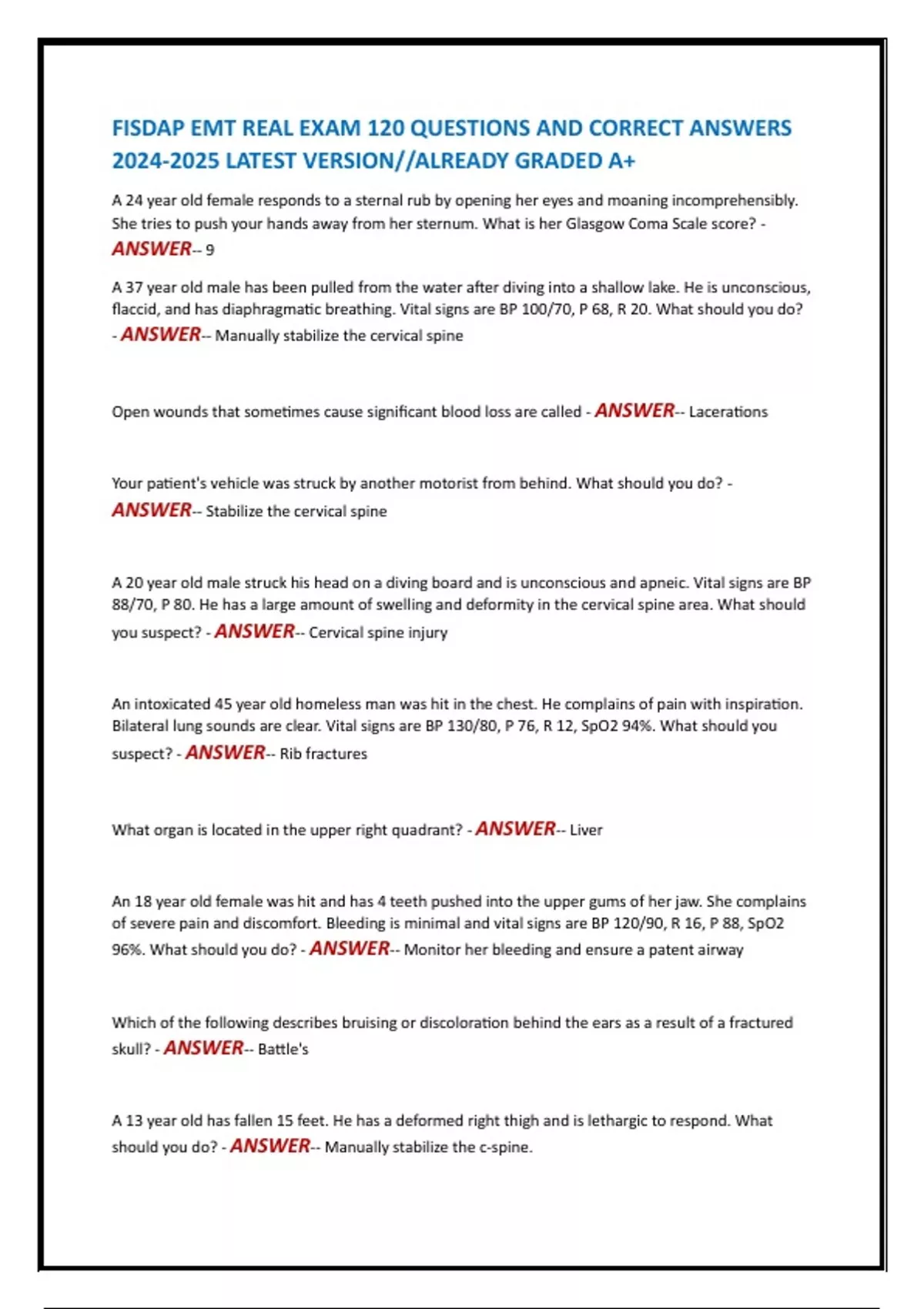 FISDAP EMT REAL EXAM 120 QUESTIONS AND CORRECT ANSWERS 2024-2025 LATEST VERSION//ALREADY GRADED A+

A 24 year old female responds to a sternal rub by opening her eyes and moaning incomprehensibly. She tries to push your hands away from her sternum. What is her Glasgow Coma Scale score? - ANSWER-- 9

A 37 year old male has been pulled from the water after diving into a shallow lake. He is unconscious, flaccid, and has diaphragmatic breathing. Vital signs are BP 100/70, P 68, R 20. What should you do? - ANSWER-- Manually stabilize the cervical spine

Open wounds that sometimes cause significant blood loss are called - ANSWER-- Lacerations

Your patient's vehicle was struck by another motorist from behind. What should you do? - ANSWER-- Stabilize the cervical spine

A 20 year old male struck his head on a diving board and is unconscious and apneic. Vital signs are BP 88/70, P 80. He has a large amount of swelling and deformity in the cervical spine area. What should you suspect? - ANSWER-- Cervical spine injury

An intoxicated 45 year old homeless man was hit in the chest. He complains of pain with inspiration. Bilateral lung sounds are clear. Vital signs are BP 130/80, P 76, R 12, SpO2 94%. What should you suspect? - ANSWER-- Rib fractures

What organ is located in the upper right quadrant? - ANSWER-- Liver

An 18 year old female was hit and has 4 teeth pushed into the upper gums of her jaw. She complains of severe pain and discomfort. Bleeding is minimal and vital signs are BP 120/90, R 16, P 88, SpO2 96%. What should you do? - ANSWER-- Monitor her bleeding and ensure a patent airway

Which of the following describes bruising or discoloration behind the ears as a result of a fractured skull? - ANSWER-- Battle's

A 13 year old has fallen 15 feet. He has a deformed right thigh and is lethargic to respond. What should you do? - ANSWER-- Manually stabilize the c-spine.